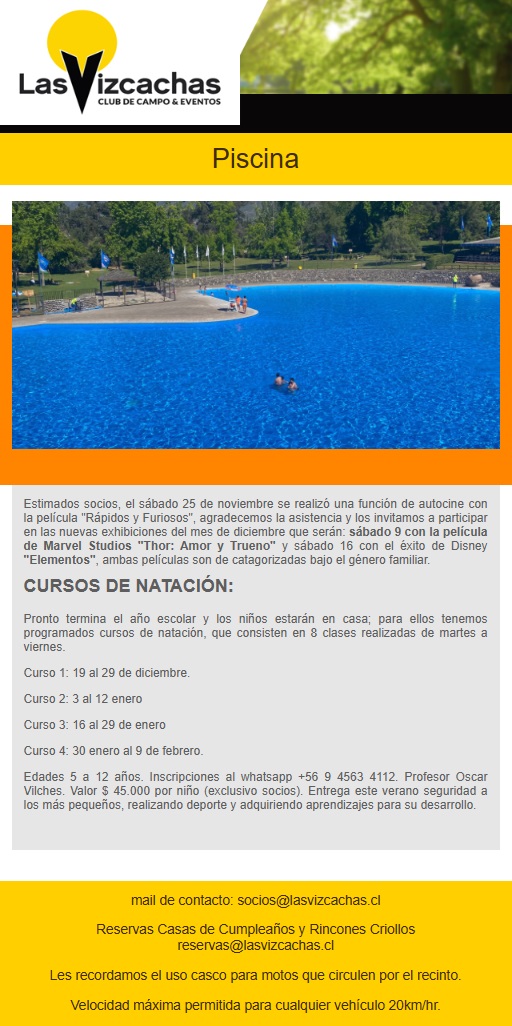 LasVizcachas
CLUB DE CAMPO & EVENTOS

Piscina

Estimados socios, el sábado 25 de noviembre se realizó una función de autocine con la película "Rápidos y Furiosos", agradecemos la asistencia y los invitamos a participar en las nuevas exhibiciones del mes de diciembre que serán: sábado 9 con la película de Marvel Studios "Thor: Amor y Trueno" y sábado 16 con el éxito de Disney "Elementos", ambas películas son de catagorizadas bajo el género familiar.

CURSOS DE NATACIÓN:

Pronto termina el año escolar y los niños estarán en casa; para ellos tenemos programados cursos de natación, que consisten en 8 clases realizadas de martes a viernes.

Curso 1: 19 al 29 de diciembre.

Curso 2: 3 al 12 enero

Curso 3: 16 al 29 de enero

Curso 4: 30 enero al 9 de febrero.

Edades 5 a 12 años. Inscripciones al whatsapp +56 9 4563 4112. Profesor Oscar Vilches. Valor $ 45.000 por niño (exclusivo socios). Entrega este verano seguridad a los más pequeños, realizando deporte y adquiriendo aprendizajes para su desarrollo.

mail de contacto: socios@lasvizcachas.cl

Reservas Casas de Cumpleaños y Rincones Criollos
reservas@lasvizcachas.cl

Les recordamos el uso casco para motos que circulen por el recinto.

Velocidad máxima permitida para cualquier vehículo 20km/hr.